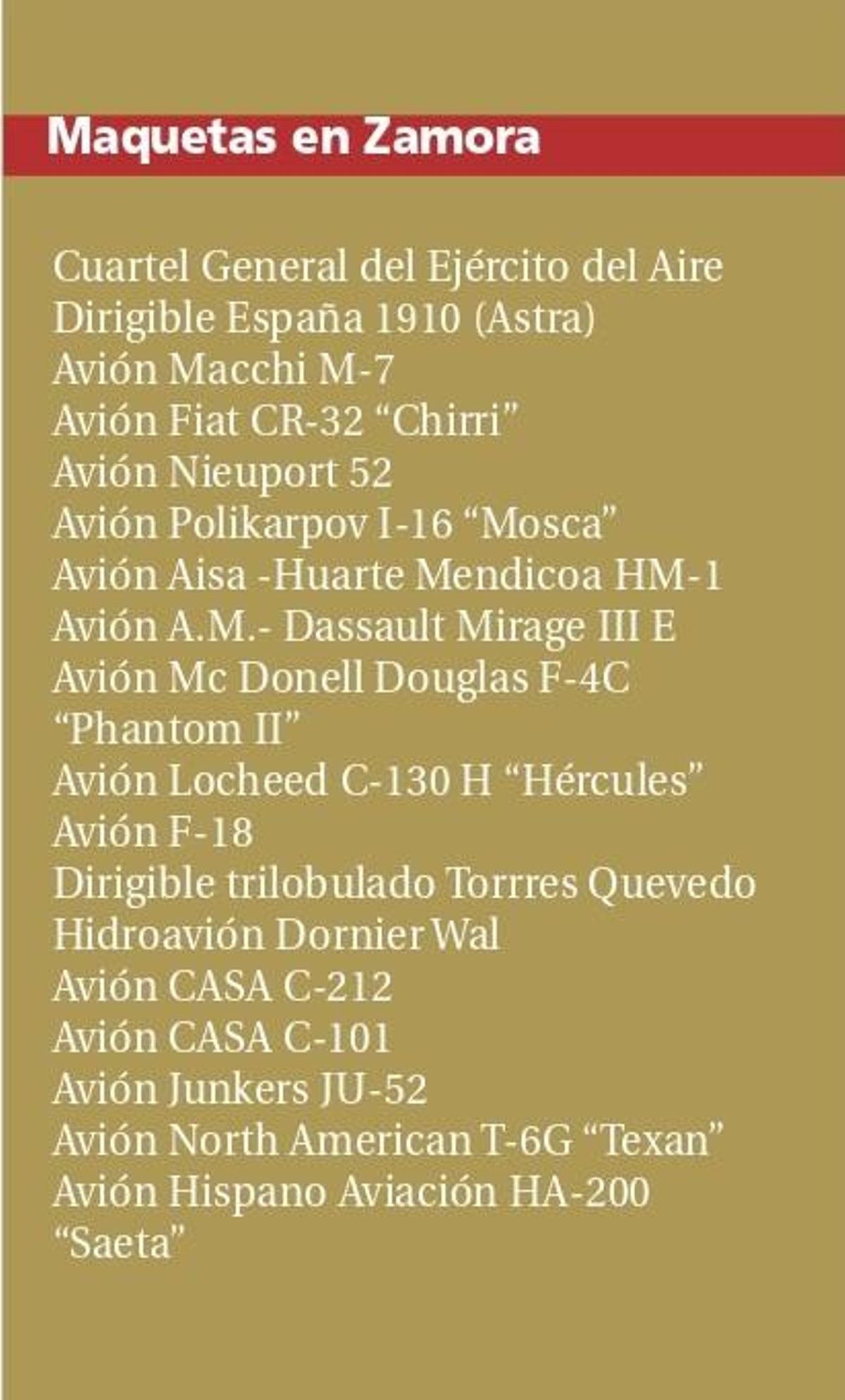 Maquetas en Zamora

Cuartel General del Ejército del Aire
Dirigible España 1910 (Astra)
Avión Macchi M-7
Avión Fiat CR-32 “Chirri”
Avión Nieuport 52
Avión Polikarpov I-16 “Mosca”
Avión Aisa -Huarte Mendicoa HM-1
Avión A.M.- Dassault Mirage III E
Avión Mc Donell Douglas F-4C “Phantom II”
Avión Locheed C-130 H “Hércules”
Avión F-18
Dirigible trilobulado Torrres Quevedo
Hidroavión Dornier Wal
Avión CASA C-212
Avión CASA C-101
Avión Junkers JU-52
Avión North American T-6G “Texan”
Avión Hispano Aviación HA-200 “Saeta”